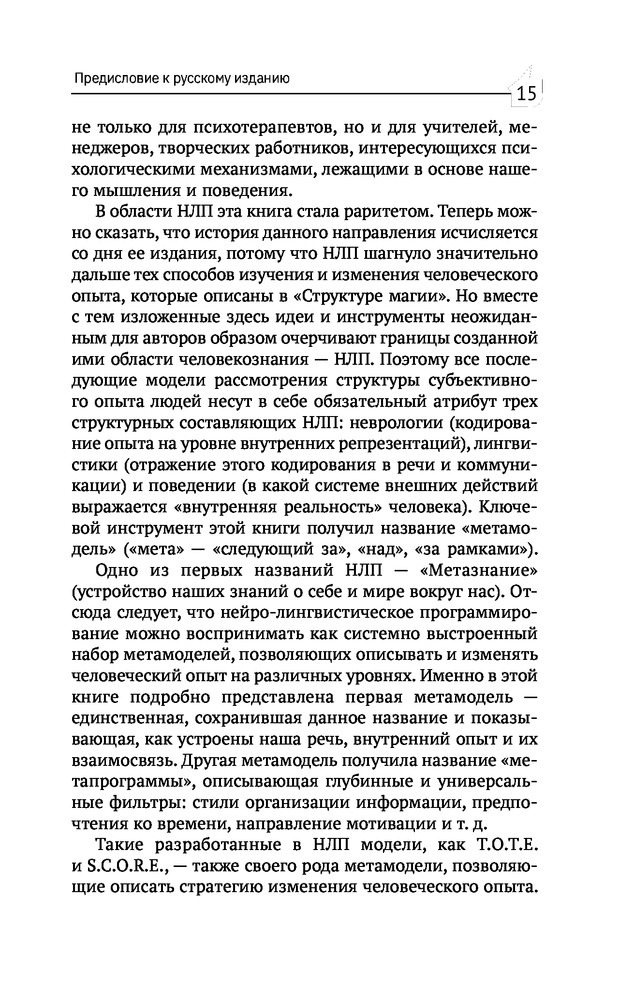 Предисловие к русскому изданию

15

не только для психотерапевтов, но и для учителей, менеджеров, творческих работников, интересующихся психологическими механизмами, лежащими в основе нашего мышления и поведения.

В области НЛП эта книга стала раритетом. Теперь можно сказать, что история данного направления исчисляется со дня ее издания, потому что НЛП шагнуло значительно дальше тех способов изучения и изменения человеческого опыта, которые описаны в «Структуре магии». Но вместе с тем изложенные здесь идеи и инструменты неожиданным для авторов образом очерчивают границы созданной ими области человекознания — НЛП. Поэтому все последующие модели рассмотрения структуры субъективного опыта людей несут в себе обязательный атрибут трех структурных составляющих НЛП: неврологии (кодирование опыта на уровне внутренних репрезентаций), лингвистики (отражение этого кодирования в речи и коммуникации) и поведении (в какой системе внешних действий выражается «внутренняя реальность» человека). Ключевой инструмент этой книги получил название «метамодель» («мета» — «следующий за», «над», «за рамками»).

Одно из первых названий НЛП — «Метазнание» (устройство наших знаний о себе и мире вокруг нас). Отсюда следует, что нейро-лингвистическое программирование можно воспринимать как системно выстроенный набор метамоделей, позволяющих описывать и изменять человеческий опыт на различных уровнях. Именно в этой книге подробно представлена первая метамодель — единственная, сохранившая данное название и показывающая, как устроены наша речь, внутренний опыт и их взаимосвязь. Другая метамодель получила название «метапрограммы», описывающая глубинные и универсальные фильтры: стили организации информации, предпочтения ко времени, направление мотивации и т. д.

Такие разработанные в НЛП модели, как T.O.T.E. и S.C.O.R.E., — также своего рода метамодели, позволяющие описать стратегию изменения человеческого опыта.